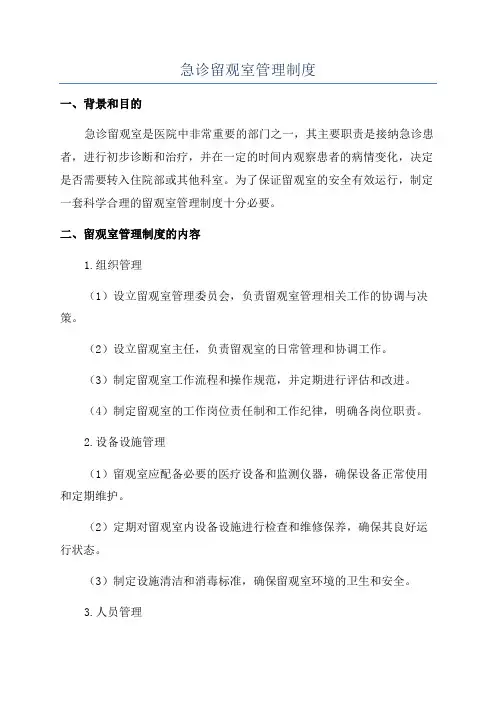 急诊留观室管理制度

一、背景和目的

急诊留观室是医院中非常重要的部门之一，其主要职责是接纳急诊患者，进行初步诊断和治疗，并在一定的时间内观察患者的病情变化，决定是否需要转入住院部或其他科室。为了保证留观室的安全有效运行，制定一套科学合理的留观室管理制度十分必要。

二、留观室管理制度的内容

1.组织管理

（1）设立留观室管理委员会，负责留观室管理相关工作的协调与决策。

（2）设立留观室主任，负责留观室的日常管理和协调工作。

（3）制定留观室工作流程和操作规范，并定期进行评估和改进。

（4）制定留观室的工作岗位责任制和工作纪律，明确各岗位职责。

2.设备设施管理

（1）留观室应配备必要的医疗设备和监测仪器，确保设备正常使用和定期维护。

（2）定期对留观室内设备设施进行检查和维修保养，确保其良好运行状态。

（3）制定设施清洁和消毒标准，确保留观室环境的卫生和安全。

3.人员管理